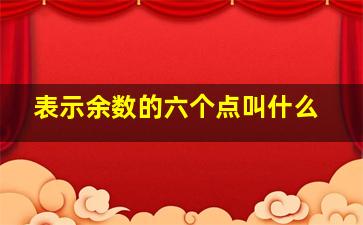 表示余数的六个点叫什么